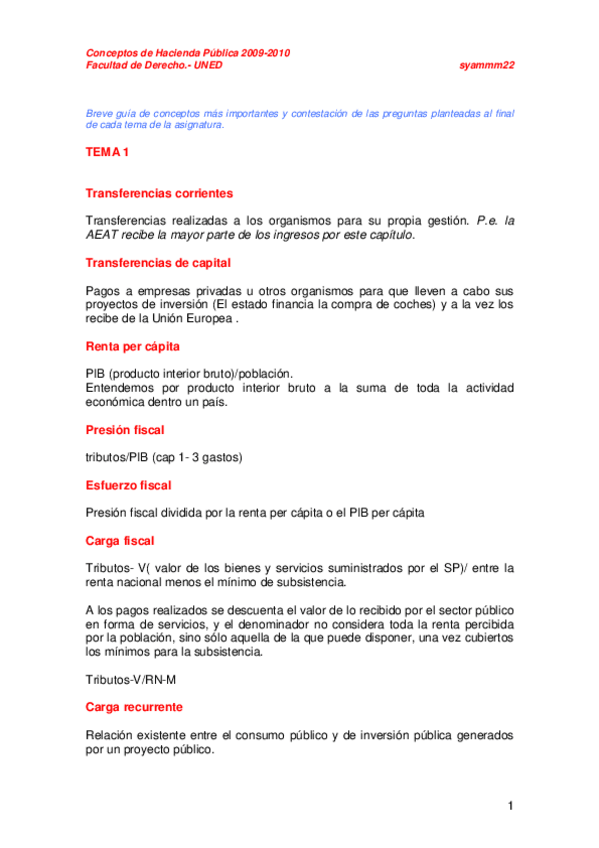 Conceptos de Hacienda Pública 2009-2010
Facultad de Derecho.- UNED syammm22

Breve guía de conceptos más importantes y contestación de las preguntas planteadas al final de cada tema de la asignatura.

TEMA 1

Transferencias corrientes

Transferencias realizadas a los organismos para su propia gestión. P.e. la AEAT recibe la mayor parte de los ingresos por este capítulo.

Transferencias de capital

Pagos a empresas privadas u otros organismos para que lleven a cabo sus proyectos de inversión (El estado financia la compra de coches) y a la vez los recibe de la Unión Europea .

Renta per cápita

PIB (producto interior bruto)/población.
Entendemos por producto interior bruto a la suma de toda la actividad económica dentro un país.

Presión fiscal

tributos/PIB (cap 1- 3 gastos)

Esfuerzo fiscal

Presión fiscal dividida por la renta per cápita o el PIB per cápita

Carga fiscal

Tributos- V( valor de los bienes y servicios suministrados por el SP)/ entre la renta nacional menos el mínimo de subsistencia.

A los pagos realizados se descuenta el valor de lo recibido por el sector público en forma de servicios, y el denominador no considera toda la renta percibida por la población, sino sólo aquella de la que puede disponer, una vez cubiertos los mínimos para la subsistencia.

Tributos-V/RN-M

Carga recurrente

Relación existente entre el consumo público y de inversión pública generados por un proyecto público.

1